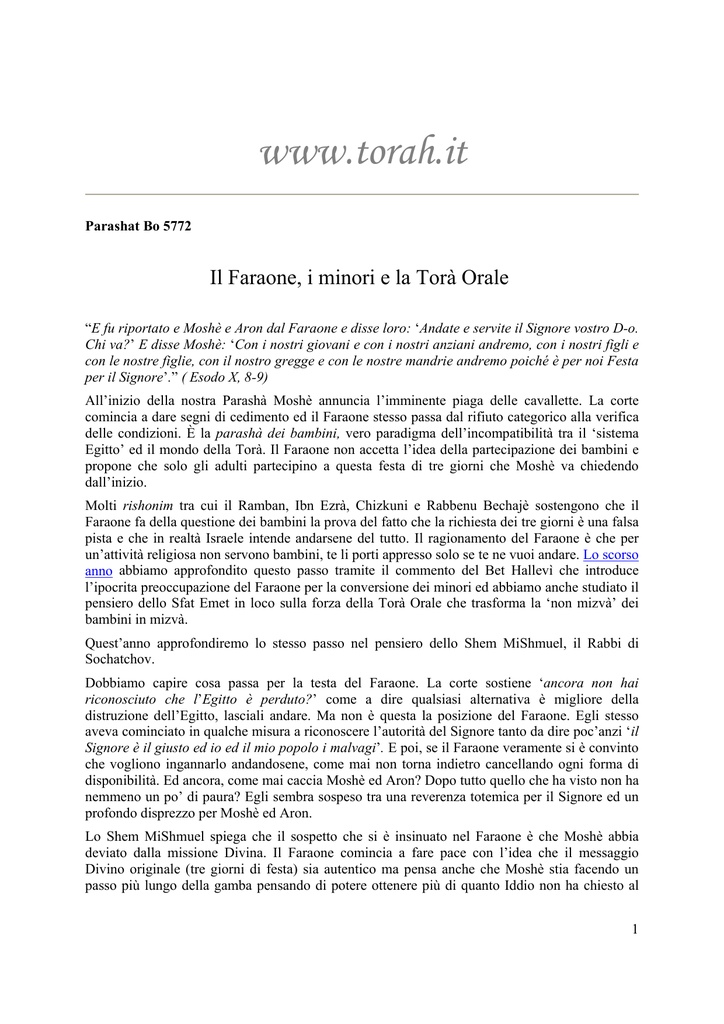 www.torah.it

Parashat Bo 5772

Il Faraone, i minori e la Torà Orale

"E fu riportato e Moshè e Aron dal Faraone e disse loro: 'Andate e servite il Signore vostro D-o. Chi va?' E disse Moshè: 'Con i nostri giovani e con i nostri anziani andremo, con i nostri figli e con le nostre figlie, con il nostro gregge e con le nostre mandrie andremo poiché è per noi Festa per il Signore'." ( Esodo X, 8-9)

All'inizio della nostra Parashà Moshè annuncia l'imminente piaga delle cavallette. La corte comincia a dare segni di cedimento ed il Faraone stesso passa dal rifiuto categorico alla verifica delle condizioni. È la parashà dei bambini, vero paradigma dell'incompatibilità tra il 'sistema Egitto' ed il mondo della Torà. Il Faraone non accetta l'idea della partecipazione dei bambini e propone che solo gli adulti partecipino a questa festa di tre giorni che Moshè va chiedendo dall'inizio.

Molti rishonim tra cui il Ramban, Ibn Ezrà, Chizkuni e Rabbenu Bechajè sostengono che il Faraone fa della questione dei bambini la prova del fatto che la richiesta dei tre giorni è una falsa pista e che in realtà Israele intende andarsene del tutto. Il ragionamento del Faraone è che per un'attività religiosa non servono bambini, te li porti appresso solo se te ne vuoi andare. Lo scorso anno abbiamo approfondito questo passo tramite il commento del Bet Hallevì che introduce l'ipocrita preoccupazione del Faraone per la conversione dei minori ed abbiamo anche studiato il pensiero dello Sfat Emet in loco sulla forza della Torà Orale che trasforma la 'non mizvà' dei bambini in mizvà.

Quest'anno approfondiremo lo stesso passo nel pensiero dello Shem MiShmuel, il Rabbi di Sochatchov.

Dobbiamo capire cosa passa per la testa del Faraone. La corte sostiene 'ancora non hai riconosciuto che l'Egitto è perduto?' come a dire qualsiasi alternativa è migliore della distruzione dell'Egitto, lasciali andare. Ma non è questa la posizione del Faraone. Egli stesso aveva cominciato in qualche misura a riconoscere l'autorità del Signore tanto da dire poc'anzi 'il Signore è il giusto ed io ed il mio popolo i malvagi'. E poi, se il Faraone veramente si è convinto che vogliono ingannarlo andandosene, come mai non torna indietro cancellando ogni forma di disponibilità. Ed ancora, come mai caccia Moshè ed Aron? Dopo tutto quello che ha visto non ha nemmeno un po' di paura? Egli sembra sospeso tra una reverenza totemica per il Signore ed un profondo disprezzo per Moshè ed Aron.

Lo Shem MiShmuel spiega che il sospetto che si è insinuato nel Faraone è che Moshè abbia deviato dalla missione Divina. Il Faraone comincia a fare pace con l'idea che il messaggio Divino originale (tre giorni di festa) sia autentico ma pensa anche che Moshè stia facendo un passo più lungo della gamba pensando di potere ottenere più di quanto Iddio non ha chiesto al

1